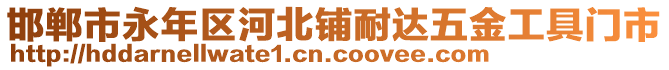 邯郸市永年区河北铺耐达五金工具门市
http://hddarnellwate1.cn.coovee.com